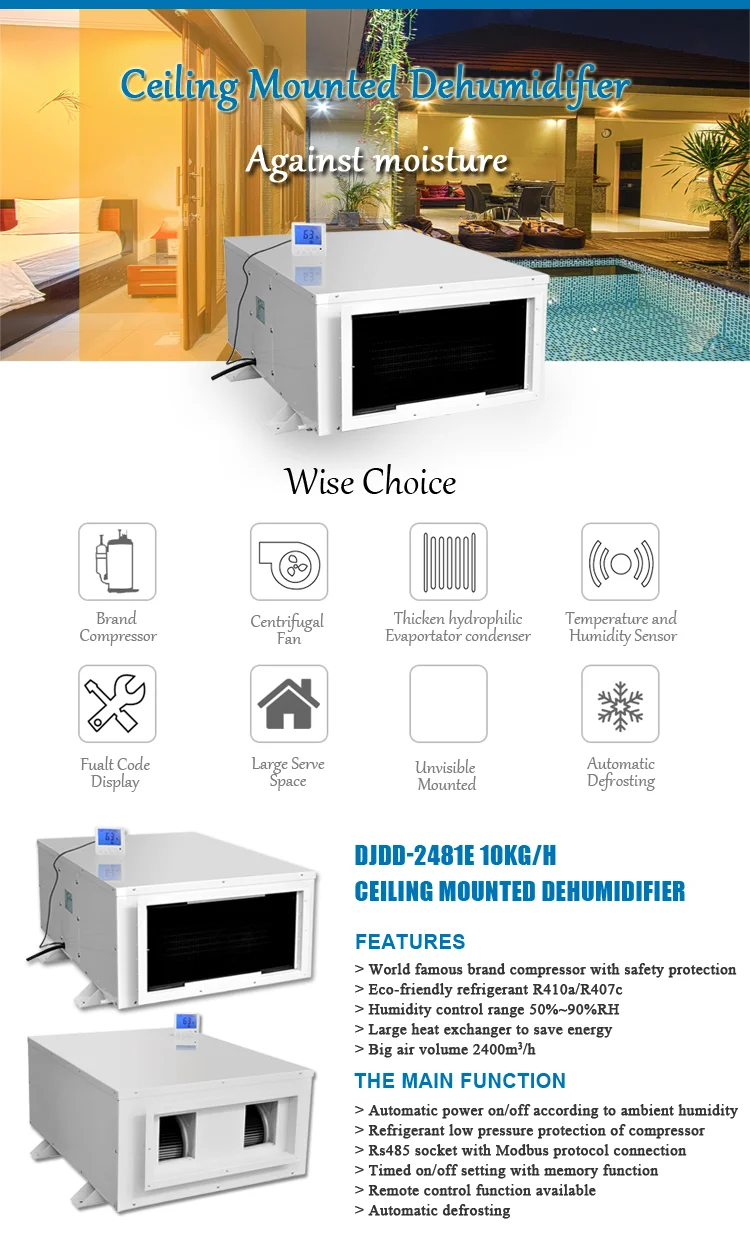 Ceiling Mounted Dehumidifier

Against moisture

Wise Choice

Brand Compressor

Centrifugal Fan

Thicken hydrophilic Evaportator condenser

Temperature and Humidity Sensor

Fualt Code Display

Large Serve Space

Unvisible Mounted

Automatic Defrosting

DJDD-2481E 10KG/H
CEILING MOUNTED DEHUMIDIFIER

FEATURES

> World famous brand compressor with safety protection
> Eco-friendly refrigerant R410a/R407c
> Humidity control range 50%~90%RH
> Large heat exchanger to save energy
> Big air volume 2400m³/h

THE MAIN FUNCTION

> Automatic power on/off according to ambient humidity
> Refrigerant low pressure protection of compressor
> Rs485 socket with Modbus protocol connection
> Timed on/off setting with memory function
> Remote control function available
> Automatic defrosting